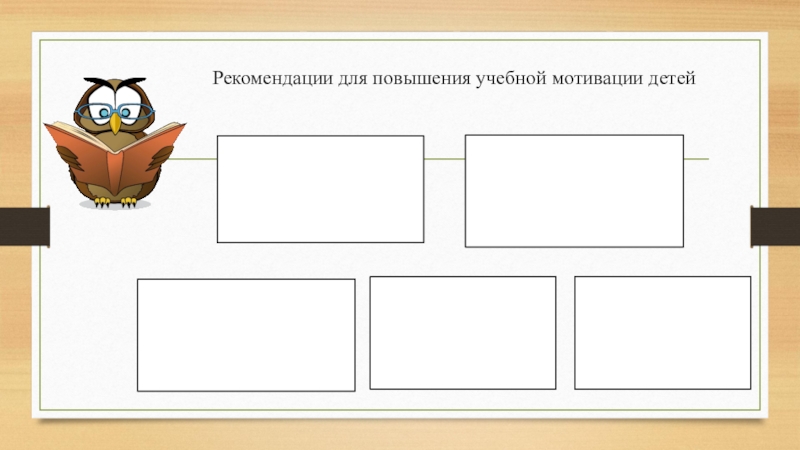 Рекомендации для повышения учебной мотивации детей